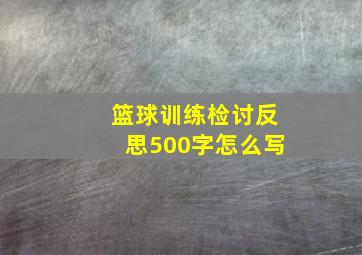 篮球训练检讨反思500字怎么写